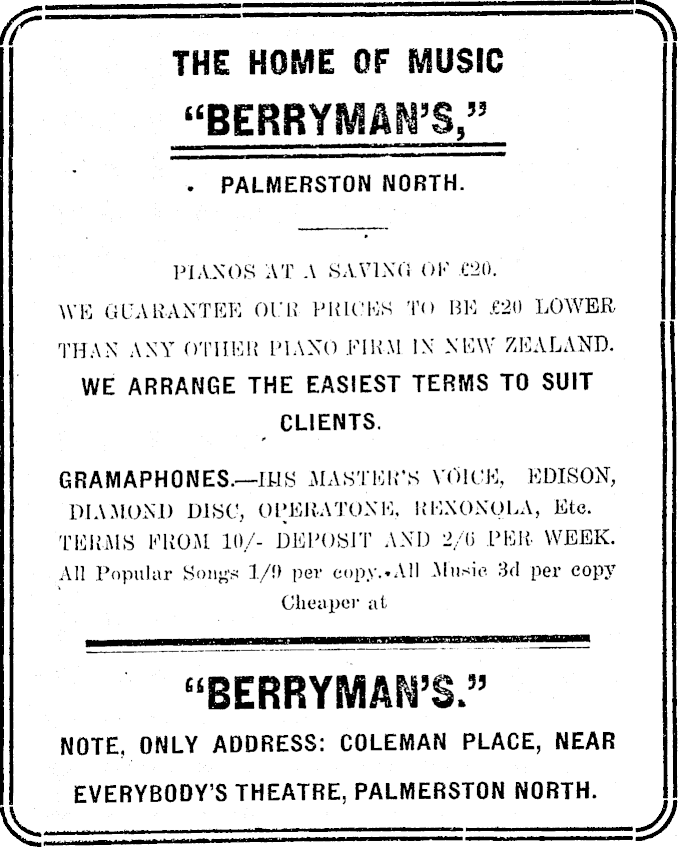 THE HOME OF MUSIC

"BERRYMAN'S,"

PALMERSTON NORTH.

PIANOS AT A SAVING OF £20.
WE GUARANTEE OUR PRICES TO BE £20 LOWER THAN ANY OTHER PIANO FIRM IN NEW ZEALAND.
WE ARRANGE THE EASIEST TERMS TO SUIT CLIENTS.

GRAMAPHONES.—HIS MASTER'S VOICE, EDISON, DIAMOND DISC, OPERATONE, REXONOLA, Etc.
TERMS FROM 10/- DEPOSIT AND 2/6 PER WEEK.
All Popular Songs 1/9 per copy. All Music 3d per copy
Cheaper at

"BERRYMAN'S."

NOTE, ONLY ADDRESS: COLEMAN PLACE, NEAR EVERYBODY'S THEATRE, PALMERSTON NORTH.